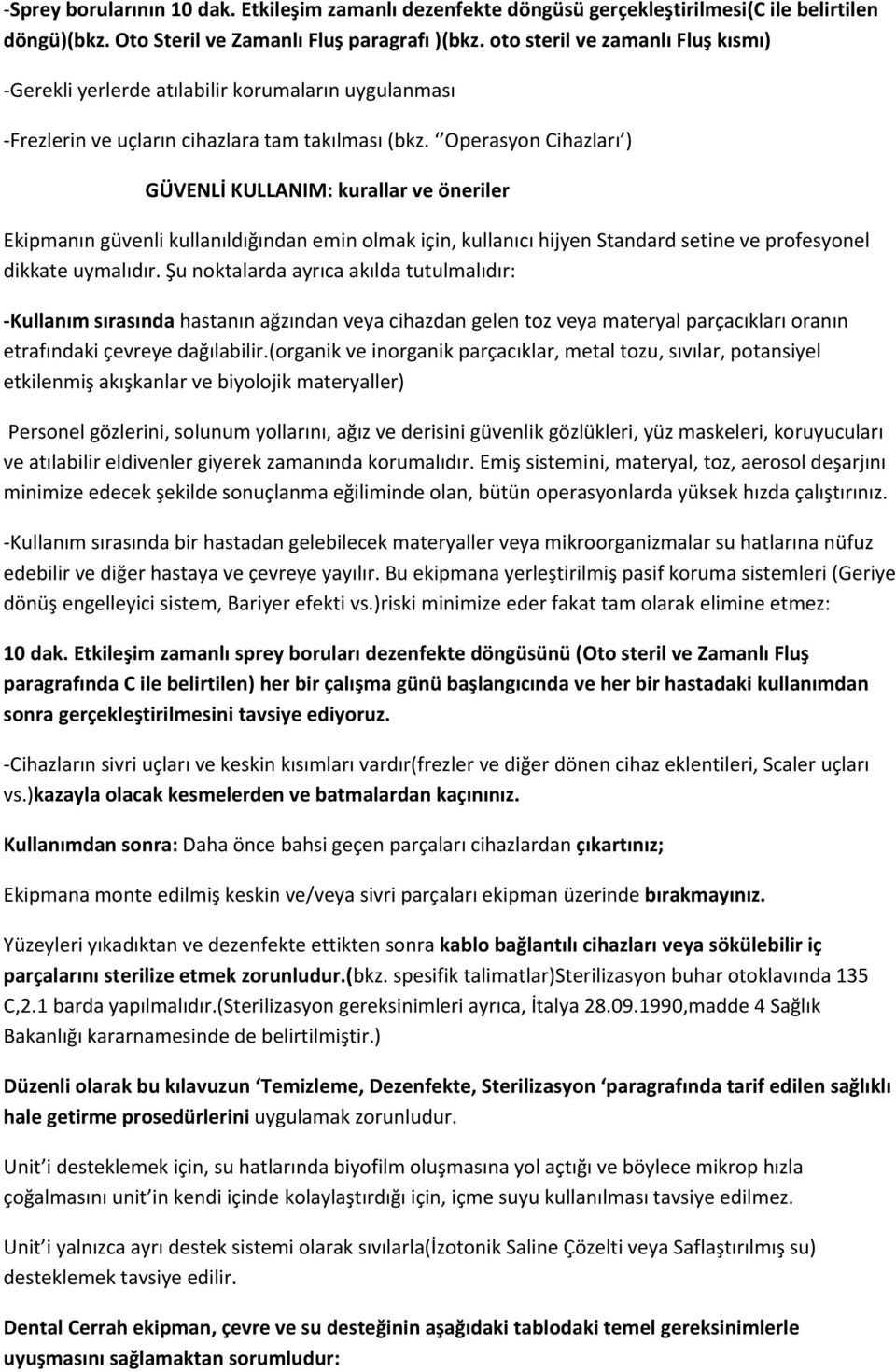 -Sprey borularının 10 dak. Etkileşim zamanlı dezenfekte döngüsü gerçekleştirilmesi(C ile belirtilen döngü)(bkz. Oto Steril ve Zamanlı Fluş paragrafı )(bkz. oto steril ve zamanlı Fluş kısmı)

-Gerekli yerlerde atılabilir korumaların uygulanması

-Frezlerin ve uçların cihazlara tam takılması (bkz. ‘’Operasyon Cihazları’)

GÜVENLİ KULLANIM: kurallar ve öneriler

Ekipmanın güvenli kullanıldığından emin olmak için, kullanıcı hijyen Standard setine ve profesyonel dikkate uymalıdır. Şu noktalarda ayrıca akılda tutulmalıdır:

-Kullanım sırasında hastanın ağzından veya cihazdan gelen toz veya materyal parçacıkları oranın etrafındaki çevreye dağılabilir.(organik ve inorganik parçacıklar, metal tozu, sıvılar, potansiyel etkilenmiş akışkanlar ve biyolojik materyaller)

Personel gözlerini, solunum yollarını, ağız ve derisini güvenlik gözlükleri, yüz maskeleri, koruyucuları ve atılabilir eldivenler giyerek zamanında korumalıdır. Emiş sistemini, materyal, toz, aerosol deşarjını minimize edecek şekilde sonuçlanma eğiliminde olan, bütün operasyonlarda yüksek hızda çalıştırınız.

-Kullanım sırasında bir hastadan gelebilecek materyaller veya mikroorganizmalar su hatlarına nüfuz edebilir ve diğer hastaya ve çevreye yayılır. Bu ekipmana yerleştirilmiş pasif koruma sistemleri (Geriye dönüş engelleyici sistem, Bariyer efekti vs.)riski minimize eder fakat tam olarak elimine etmez:

10 dak. Etkileşim zamanlı sprey boruları dezenfekte döngüsünü (Oto steril ve Zamanlı Fluş paragrafında C ile belirtilen) her bir çalışma günü başlangıcında ve her bir hastadaki kullanımdan sonra gerçekleştirilmesini tavsiye ediyoruz.

-Cihazların sivri uçları ve keskin kısımları vardır(frezler ve diğer dönen cihaz eklentileri, Scaler uçları vs.)kazayla olacak kesmelerden ve batmalardan kaçınınız.

Kullanımdan sonra: Daha önce bahsi geçen parçaları cihazlardan çıkartınız;

Ekipmana monte edilmiş keskin ve/veya sivri parçaları ekipman üzerinde bırakmayınız.

Yüzeyleri yıkadıktan ve dezenfekte ettikten sonra kablo bağlantılı cihazları veya sökülebilir iç parçalarını sterilize etmek zorunludur.(bkz. spesifik talimatlar)Sterilizasyon buhar otoklavında 135 C,2.1 barda yapılmalıdır.(Sterilizasyon gereksinimleri ayrıca, İtalya 28.09.1990,madde 4 Sağlık Bakanlığı kararnamesinde de belirtilmiştir.)

Düzenli olarak bu kılavuzun ‘Temizleme, Dezenfekte, Sterilizasyon ‘paragrafında tarif edilen sağlıklı hale getirme prosedürlerini uygulamak zorunludur.

Unit’i desteklemek için, su hatlarında biyofilm oluşmasına yol açtığı ve böylece mikrop hızla çoğalmasını unit’in kendi içinde kolaylaştırdığı için, içme suyu kullanılması tavsiye edilmez.

Unit’i yalnızca ayrı destek sistemi olarak sıvılarla(İzotonik Saline Çözelti veya Saflaştırılmış su) desteklemek tavsiye edilir.

Dental Cerrah ekipman, çevre ve su desteğinin aşağıdaki tablodaki temel gereksinimlerle uyuşmasını sağlamaktan sorumludur: